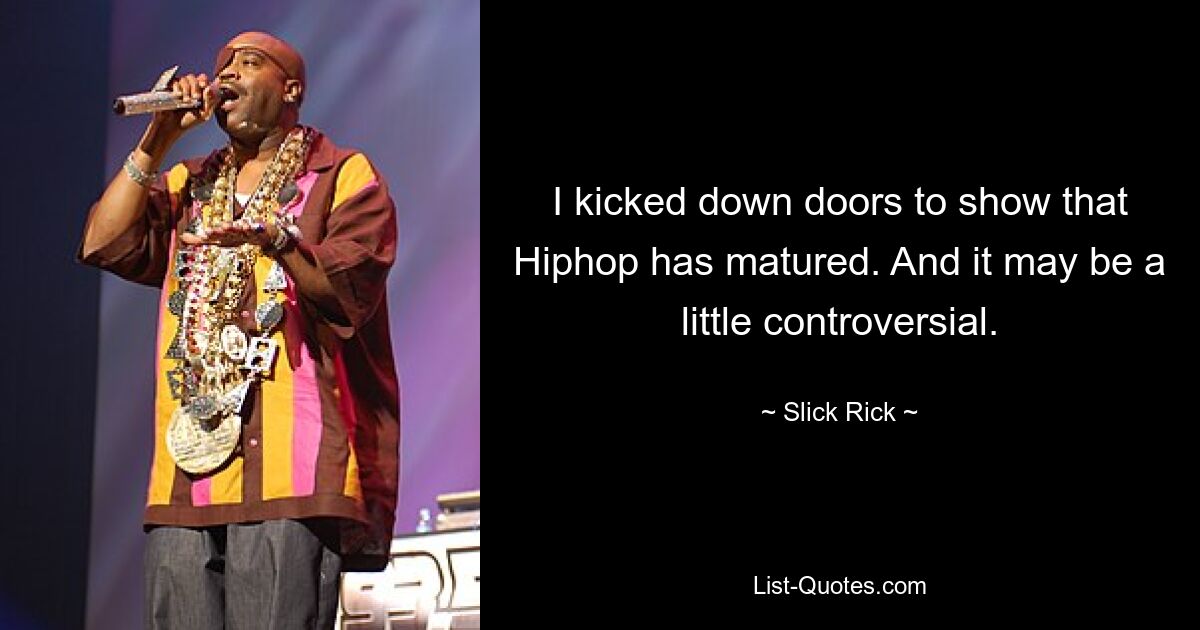 I kicked down doors to show that Hiphop has matured. And it may be a little controversial.

~ Slick Rick ~

List-Quotes.com